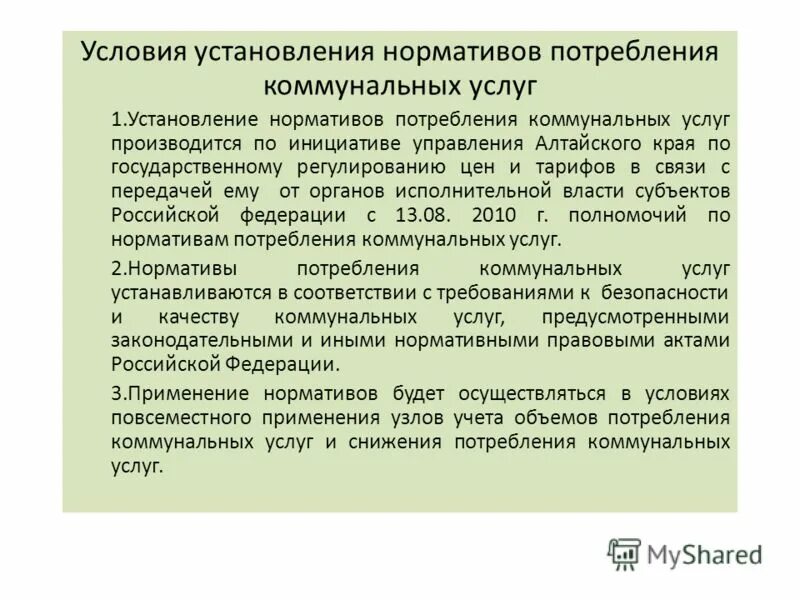 Условия установления нормативов потребления коммунальных услуг

1.Установление нормативов потребления коммунальных услуг производится по инициативе управления Алтайского края по государственному регулированию цен и тарифов в связи с передачей ему от органов исполнительной власти субъектов Российской федерации с 13.08. 2010 г. полномочий по нормативам потребления коммунальных услуг.

2.Нормативы потребления коммунальных услуг устанавливаются в соответствии с требованиями к безопасности и качеству коммунальных услуг, предусмотренными законодательными и иными нормативными правовыми актами Российской Федерации.

3.Применение нормативов будет осуществляться в условиях повсеместного применения узлов учета объемов потребления коммунальных услуг и снижения потребления коммунальных услуг.

MyShared